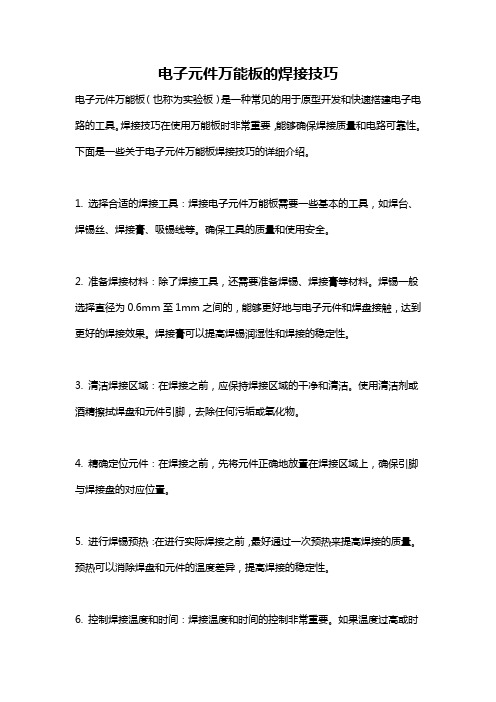 电子元件万能板的焊接技巧

电子元件万能板（也称为实验板）是一种常见的用于原型开发和快速搭建电子电路的工具。焊接技巧在使用万能板时非常重要，能够确保焊接质量和电路可靠性。下面是一些关于电子元件万能板焊接技巧的详细介绍。

1. 选择合适的焊接工具：焊接电子元件万能板需要一些基本的工具，如焊台、焊锡丝、焊接膏、吸锡线等。确保工具的质量和使用安全。

2. 准备焊接材料：除了焊接工具，还需要准备焊锡、焊接膏等材料。焊锡一般选择直径为 0.6mm 至 1mm 之间的，能够更好地与电子元件和焊盘接触，达到更好的焊接效果。焊接膏可以提高焊锡润湿性和焊接的稳定性。

3. 清洁焊接区域：在焊接之前，应保持焊接区域的干净和清洁。使用清洁剂或酒精擦拭焊盘和元件引脚，去除任何污垢或氧化物。

4. 精确定位元件：在焊接之前，先将元件正确地放置在焊接区域上，确保引脚与焊接盘的对应位置。

5. 进行焊锡预热：在进行实际焊接之前，最好通过一次预热来提高焊接的质量。预热可以消除焊盘和元件的温度差异，提高焊接的稳定性。

6. 控制焊接温度和时间：焊接温度和时间的控制非常重要。如果温度过高或时